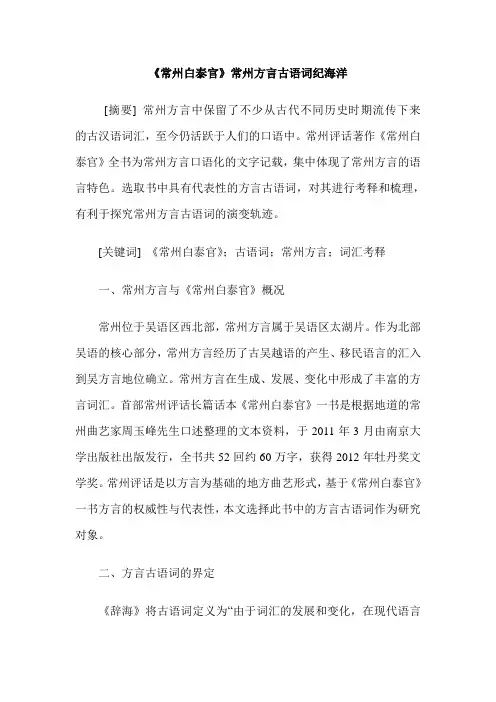 《常州白泰官》常州方言古语词纪海洋

[摘要] 常州方言中保留了不少从古代不同历史时期流传下来的古汉语词汇，至今仍活跃于人们的口语中。常州评话著作《常州白泰官》全书为常州方言口语化的文字记载，集中体现了常州方言的语言特色。选取书中具有代表性的方言古语词，对其进行考释和梳理，有利于探究常州方言古语词的演变轨迹。

[关键词] 《常州白泰官》；古语词；常州方言；词汇考释

一、常州方言与《常州白泰官》概况

常州位于吴语区西北部，常州方言属于吴语区太湖片。作为北部吴语的核心部分，常州方言经历了古吴越语的产生、移民语言的汇入到吴方言地位确立。常州方言在生成、发展、变化中形成了丰富的方言词汇。首部常州评话长篇话本《常州白泰官》一书是根据地道的常州曲艺家周玉峰先生口述整理的文本资料，于 2011 年 3 月由南京大学出版社出版发行，全书共 52 回约 60 万字，获得 2012 年牡丹奖文学奖。常州评话是以方言为基础的地方曲艺形式，基于《常州白泰官》一书方言的权威性与代表性，本文选择此书中的方言古语词作为研究对象。

二、方言古语词的界定

《辞海》将古语词定义为“由于词汇的发展和变化，在现代语言